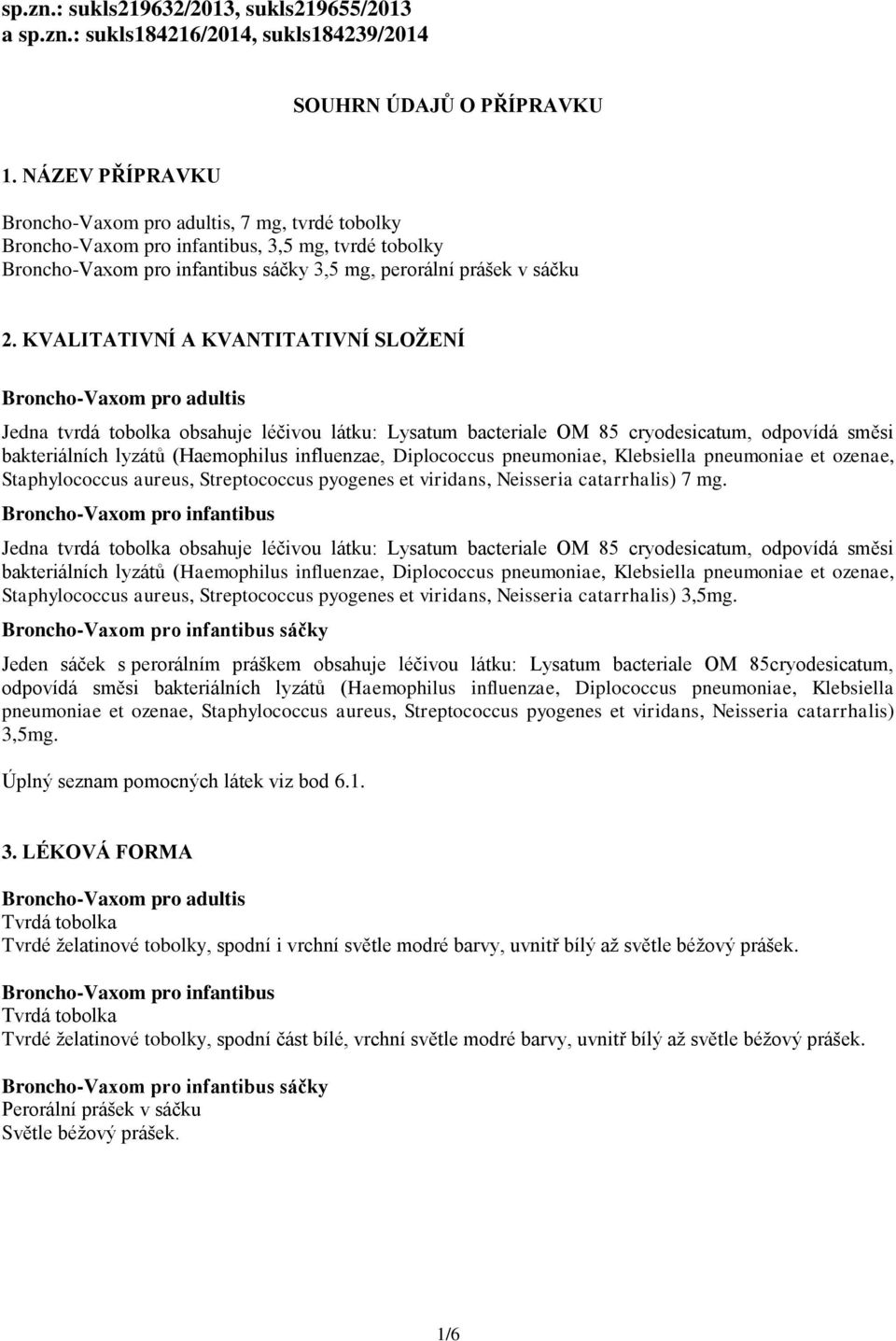 sp.zn.: sukls219632/2013, sukls219655/2013
a sp.zn.: sukls184216/2014, sukls184239/2014

SOUHRN ÚDAJŮ O PŘÍPRAVKU

1. NÁZEV PŘÍPRAVKU

Broncho-Vaxom pro adultis, 7 mg, tvrdé tobolky
Broncho-Vaxom pro infantibus, 3,5 mg, tvrdé tobolky
Broncho-Vaxom pro infantibus sáčky 3,5 mg, perorální prášek v sáčku

2. KVALITATIVNÍ A KVANTITATIVNÍ SLOŽENÍ

Broncho-Vaxom pro adultis

Jedna tvrdá tobolka obsahuje léčivou látku: Lysatum bacteriale OM 85 cryodesicatum, odpovídá směsi bakteriálních lyzátů (Haemophilus influenzae, Diplococcus pneumoniae, Klebsiella pneumoniae et ozenae, Staphylococcus aureus, Streptococcus pyogenes et viridans, Neisseria catarrhalis) 7 mg.

Broncho-Vaxom pro infantibus

Jedna tvrdá tobolka obsahuje léčivou látku: Lysatum bacteriale OM 85 cryodesicatum, odpovídá směsi bakteriálních lyzátů (Haemophilus influenzae, Diplococcus pneumoniae, Klebsiella pneumoniae et ozenae, Staphylococcus aureus, Streptococcus pyogenes et viridans, Neisseria catarrhalis) 3,5mg.

Broncho-Vaxom pro infantibus sáčky

Jeden sáček s perorálním práškem obsahuje léčivou látku: Lysatum bacteriale OM 85cryodesicatum, odpovídá směsi bakteriálních lyzátů (Haemophilus influenzae, Diplococcus pneumoniae, Klebsiella pneumoniae et ozenae, Staphylococcus aureus, Streptococcus pyogenes et viridans, Neisseria catarrhalis) 3,5mg.

Úplný seznam pomocných látek viz bod 6.1.

3. LÉKOVÁ FORMA

Broncho-Vaxom pro adultis
Tvrdá tobolka
Tvrdé želatinové tobolky, spodní i vrchní světle modré barvy, uvnitř bílý až světle béžový prášek.

Broncho-Vaxom pro infantibus
Tvrdá tobolka
Tvrdé želatinové tobolky, spodní část bílé, vrchní světle modré barvy, uvnitř bílý až světle béžový prášek.

Broncho-Vaxom pro infantibus sáčky
Perorální prášek v sáčku
Světle béžový prášek.

1/6